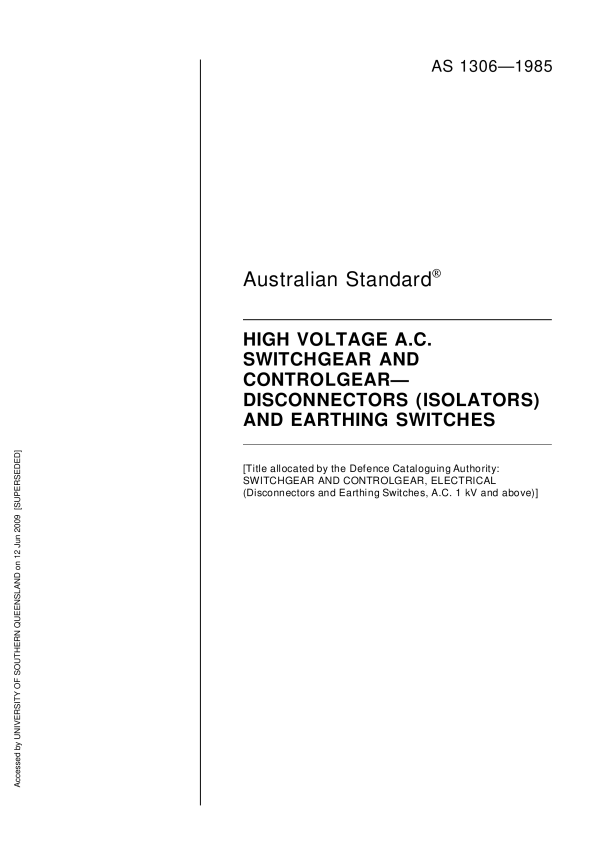 AS 1306—1985

Australian Standard®

HIGH VOLTAGE A.C. SWITCHGEAR AND CONTROLGEAR— DISCONNECTORS (ISOLATORS) AND EARTHING SWITCHES

[Title allocated by the Defence Cataloguing Authority: SWITCHGEAR AND CONTROLGEAR, ELECTRICAL (Disconnectors and Earthing Switches, A.C. 1 kV and above)]

Accessed by UNIVERSITY OF SOUTHERN QUEENSLAND on 12 Jun 2009 [SUPERSEDED]